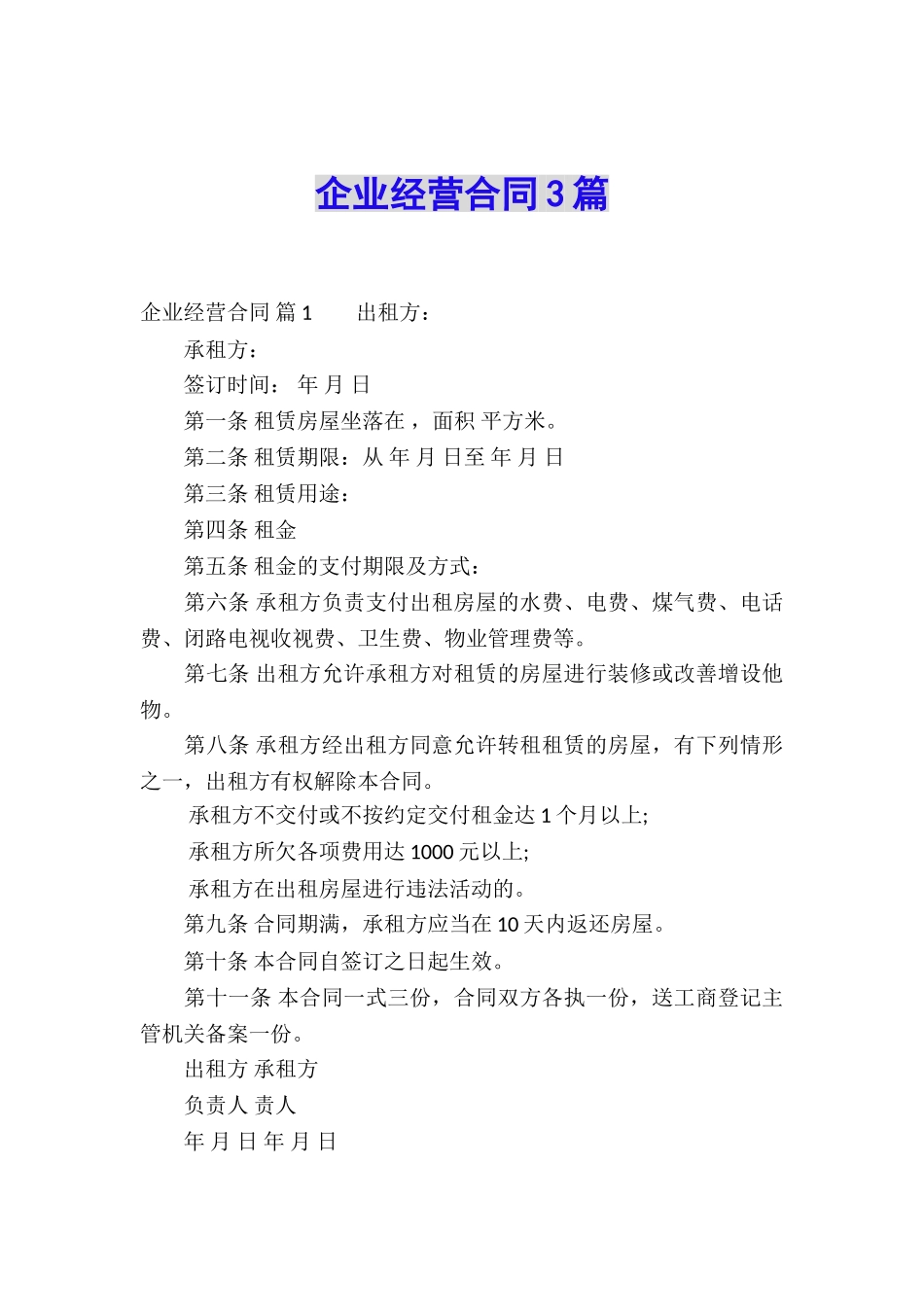 企业经营合同3篇

企业经营合同 篇1　　出租方：

承租方：

签订时间： 年 月 日

第一条 租赁房屋坐落在 ，面积 平方米。

第二条 租赁期限：从 年 月 日至 年 月 日

第三条 租赁用途：

第四条 租金

第五条 租金的支付期限及方式：

第六条 承租方负责支付出租房屋的水费、电费、煤气费、电话费、闭路电视收视费、卫生费、物业管理费等。

第七条 出租方允许承租方对租赁的房屋进行装修或改善增设他物。

第八条 承租方经出租方同意允许转租租赁的房屋，有下列情形之一，出租方有权解除本合同。

承租方不交付或不按约定交付租金达1个月以上;

承租方所欠各项费用达1000元以上;

承租方在出租房屋进行违法活动的。

第九条 合同期满，承租方应当在10天内返还房屋。

第十条 本合同自签订之日起生效。

第十一条 本合同一式三份，合同双方各执一份，送工商登记主管机关备案一份。

出租方 承租方

负责人 责人

年 月 日 年 月 日